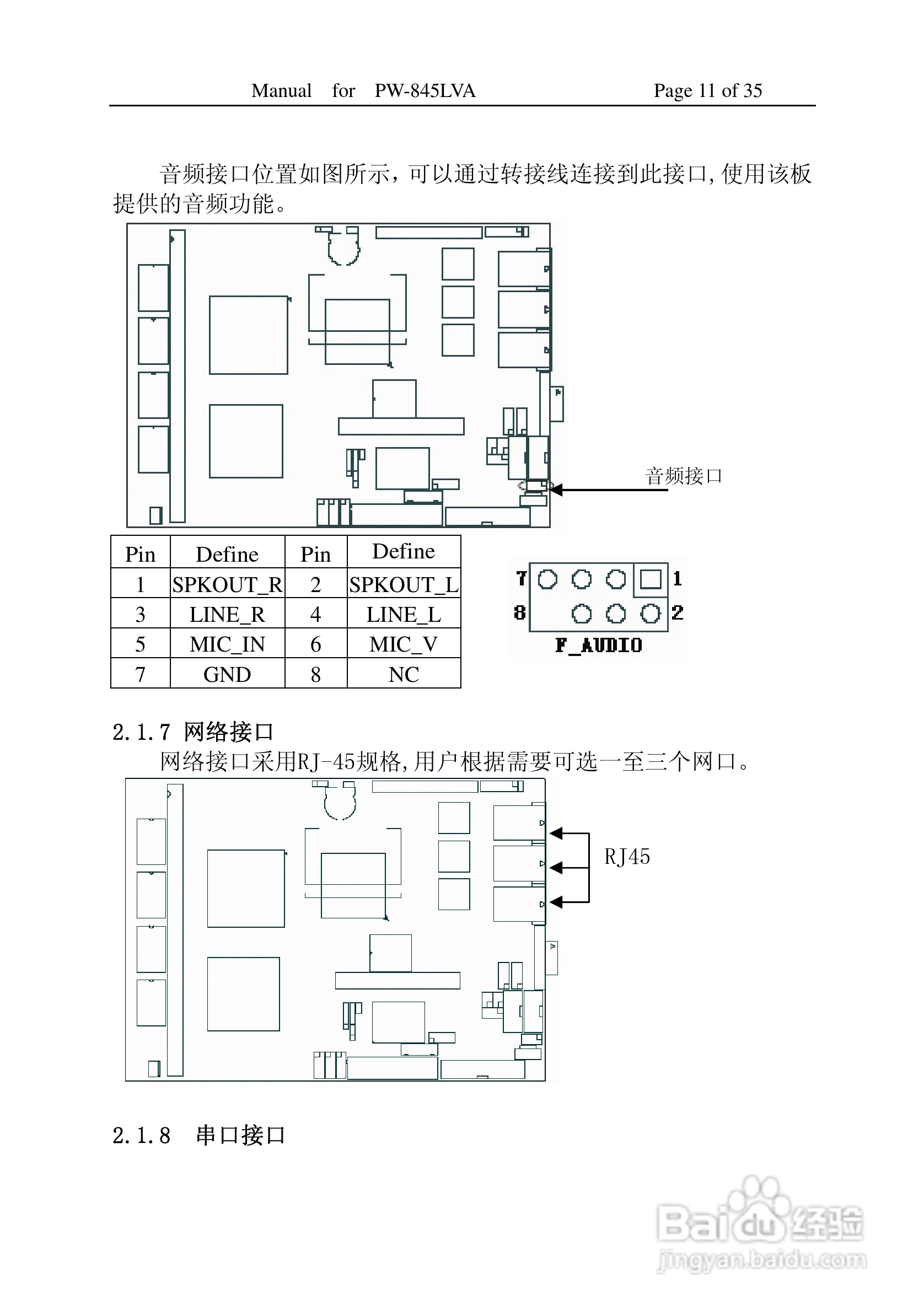 Manual for PW-845LVA Page 11 of 35

音频接口位置如图所示，可以通过转接线连接到此接口，使用该板提供的音频功能。

音频接口

| Pin | Define | Pin | Define |
|---|---|---|---|
| 1 | SPKOUT_R | 2 | SPKOUT_L |
| 3 | LINE_R | 4 | LINE_L |
| 5 | MIC_IN | 6 | MIC_V |
| 7 | GND | 8 | NC |

7 1
8 2
F_AUDIO

2.1.7 网络接口

网络接口采用RJ-45规格，用户根据需要可选一至三个网口。

RJ45

2.1.8 串口接口

Baidu经验
jingyan.baidu.com